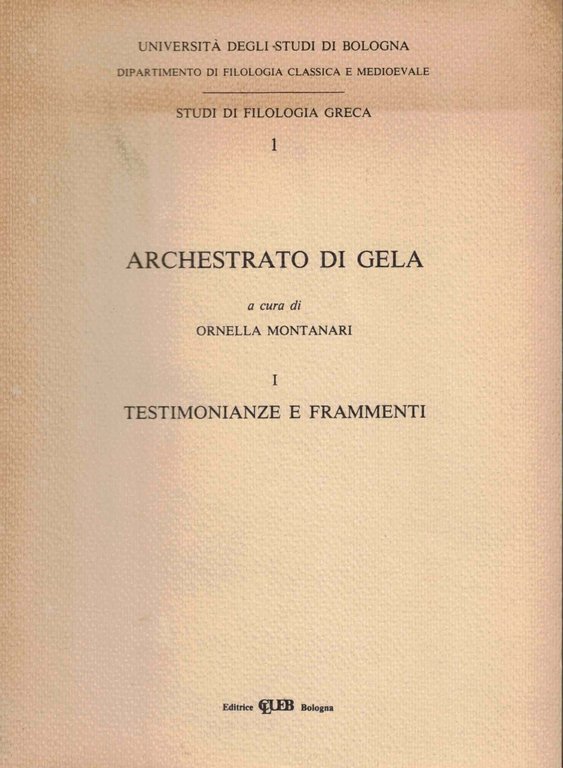 UNIVERSITÀ DEGLI STUDI DI BOLOGNA
DIPARTIMENTO DI FILOLOGIA CLASSICA E MEDIOEVALE

STUDI DI FILOLOGIA GRECA
1

ARCHESTRATO DI GELA

a cura di
ORNELLA MONTANARI

I
TESTIMONIANZE E FRAMMENTI

Editrice CLUEB Bologna